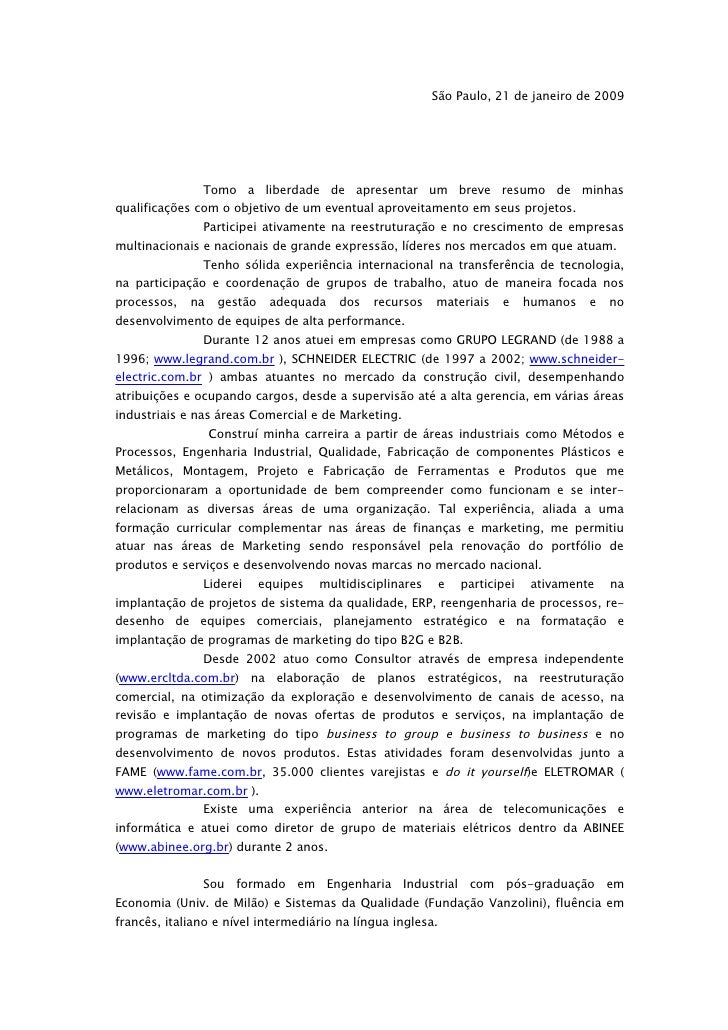 São Paulo, 21 de janeiro de 2009

Tomo a liberdade de apresentar um breve resumo de minhas qualificações com o objetivo de um eventual aproveitamento em seus projetos.

Participei ativamente na reestruturação e no crescimento de empresas multinacionais e nacionais de grande expressão, líderes nos mercados em que atuam.

Tenho sólida experiência internacional na transferência de tecnologia, na participação e coordenação de grupos de trabalho, atuo de maneira focada nos processos, na gestão adequada dos recursos materiais e humanos e no desenvolvimento de equipes de alta performance.

Durante 12 anos atuei em empresas como GRUPO LEGRAND (de 1988 a 1996; www.legrand.com.br ), SCHNEIDER ELECTRIC (de 1997 a 2002; www.schneider-electric.com.br ) ambas atuantes no mercado da construção civil, desempenhando atribuições e ocupando cargos, desde a supervisão até a alta gerencia, em várias áreas industriais e nas áreas Comercial e de Marketing.

Construí minha carreira a partir de áreas industriais como Métodos e Processos, Engenharia Industrial, Qualidade, Fabricação de componentes Plásticos e Metálicos, Montagem, Projeto e Fabricação de Ferramentas e Produtos que me proporcionaram a oportunidade de bem compreender como funcionam e se inter-relacionam as diversas áreas de uma organização. Tal experiência, aliada a uma formação curricular complementar nas áreas de finanças e marketing, me permitiu atuar nas áreas de Marketing sendo responsável pela renovação do portfólio de produtos e serviços e desenvolvendo novas marcas no mercado nacional.

Liderei equipes multidisciplinares e participei ativamente na implantação de projetos de sistema da qualidade, ERP, reengenharia de processos, re-desenho de equipes comerciais, planejamento estratégico e na formatação e implantação de programas de marketing do tipo B2G e B2B.

Desde 2002 atuo como Consultor através de empresa independente (www.ercltda.com.br) na elaboração de planos estratégicos, na reestruturação comercial, na otimização da exploração e desenvolvimento de canais de acesso, na revisão e implantação de novas ofertas de produtos e serviços, na implantação de programas de marketing do tipo business to group e business to business e no desenvolvimento de novos produtos. Estas atividades foram desenvolvidas junto a FAME (www.fame.com.br, 35.000 clientes varejistas e do it yourself)e ELETROMAR ( www.eletromar.com.br ).

Existe uma experiência anterior na área de telecomunicações e informática e atuei como diretor de grupo de materiais elétricos dentro da ABINEE (www.abinee.org.br) durante 2 anos.

Sou formado em Engenharia Industrial com pós-graduação em Economia (Univ. de Milão) e Sistemas da Qualidade (Fundação Vanzolini), fluência em francês, italiano e nível intermediário na língua inglesa.